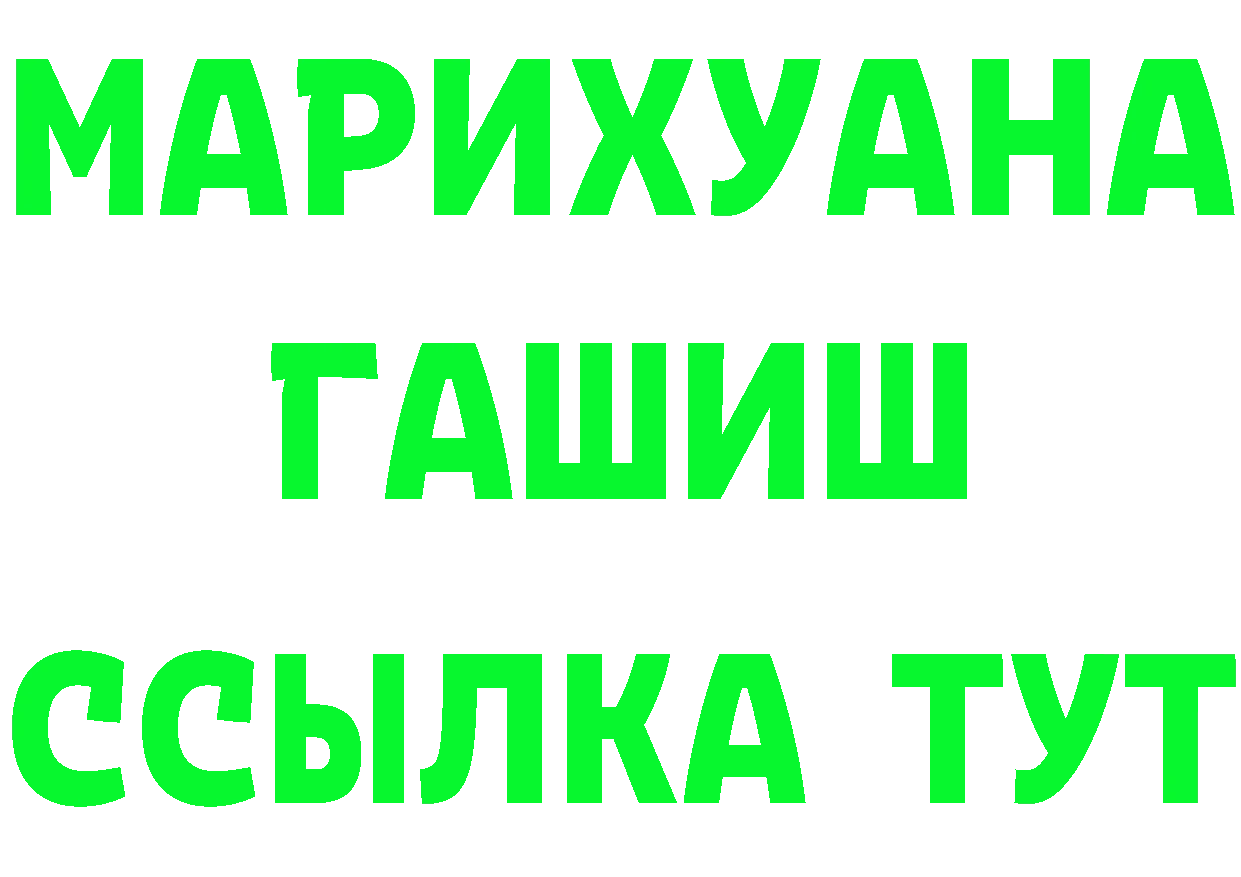 МАРИХУАНА
ГАШИШ
ССЫЛКА ТУТ